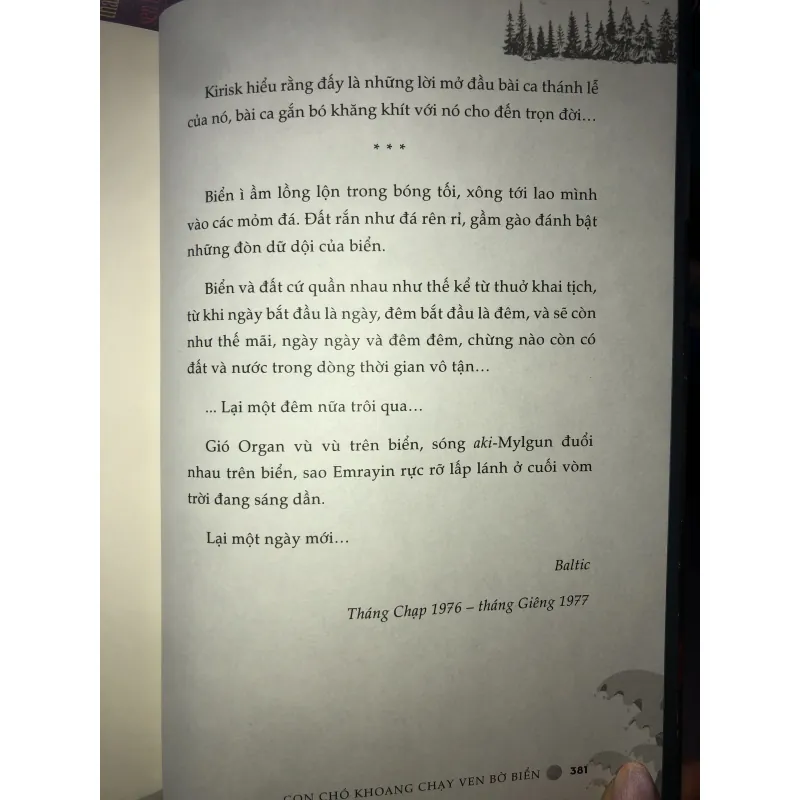 Kirisk hiểu rằng đấy là những lời mở đầu bài ca thánh lễ của nó, bài ca gắn bó khăng khít với nó cho đến trọn đời…

* * *

Biển ì ầm lồng lộn trong bóng tối, xông tới lao mình vào các mỏm đá. Đất rắn như đá rên rỉ, gầm gào đánh bật những đòn dữ dội của biển.

Biển và đất cứ quần nhau như thế kể từ thuở khai tịch, từ khi ngày bắt đầu là ngày, đêm bắt đầu là đêm, và sẽ còn như thế mãi, ngày ngày và đêm đêm, chừng nào còn có đất và nước trong dòng thời gian vô tận…

... Lại một đêm nữa trôi qua…

Gió Organ vù vù trên biển, sóng aki-Mylgun đuổi nhau trên biển, sao Emrayin rực rỡ lấp lánh ở cuối vòm trời đang sáng dần.

Lại một ngày mới…

Baltic

Tháng Chạp 1976 – tháng Giêng 1977

CON CHÓ KHOANG CHẠY VEN BỜ BIỂN 381